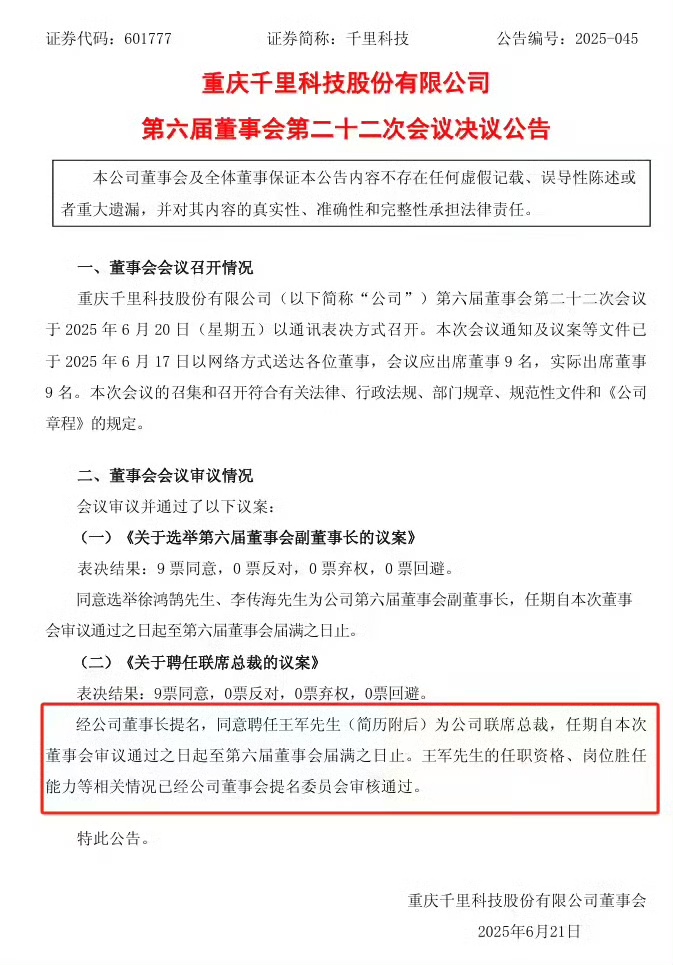 证券代码：601777　　证券简称：千里科技　　公告编号：2025-045

重庆千里科技股份有限公司

第六届董事会第二十二次会议决议公告

本公司董事会及全体董事保证本公告内容不存在任何虚假记载、误导性陈述或者重大遗漏，并对其内容的真实性、准确性和完整性承担法律责任。

一、董事会会议召开情况

重庆千里科技股份有限公司（以下简称“公司”）第六届董事会第二十二次会议于 2025 年 6 月 20 日（星期五）以通讯表决方式召开。本次会议通知及议案等文件已于 2025 年 6 月 17 日以网络方式送达各位董事，会议应出席董事 9 名，实际出席董事 9 名。本次会议的召集和召开符合有关法律、行政法规、部门规章、规范性文件和《公司章程》的规定。

二、董事会会议审议情况

会议审议并通过了以下议案：

（一）《关于选举第六届董事会副董事长的议案》

表决结果：9 票同意，0 票反对，0 票弃权，0 票回避。

同意选举徐鸿鹄先生、李传海先生为公司第六届董事会副董事长，任期自本次董事会审议通过之日起至第六届董事会届满之日止。

（二）《关于聘任联席总裁的议案》

表决结果：9票同意，0票反对，0票弃权，0票回避。

经公司董事长提名，同意聘任王军先生（简历附后）为公司联席总裁，任期自本次董事会审议通过之日起至第六届董事会届满之日止。王军先生的任职资格、岗位胜任能力等相关情况已经公司董事会提名委员会审核通过。

特此公告。

重庆千里科技股份有限公司董事会

2025年6月21日